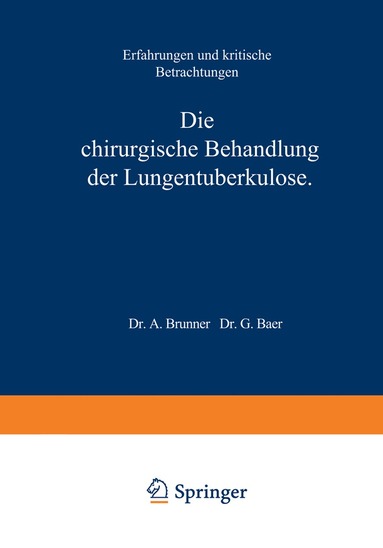 Erfahrungen und kritische Betrachtungen

Die chirurgische Behandlung der Lungentuberkulose.

Dr. A. Brunner Dr. G. Baer

Springer